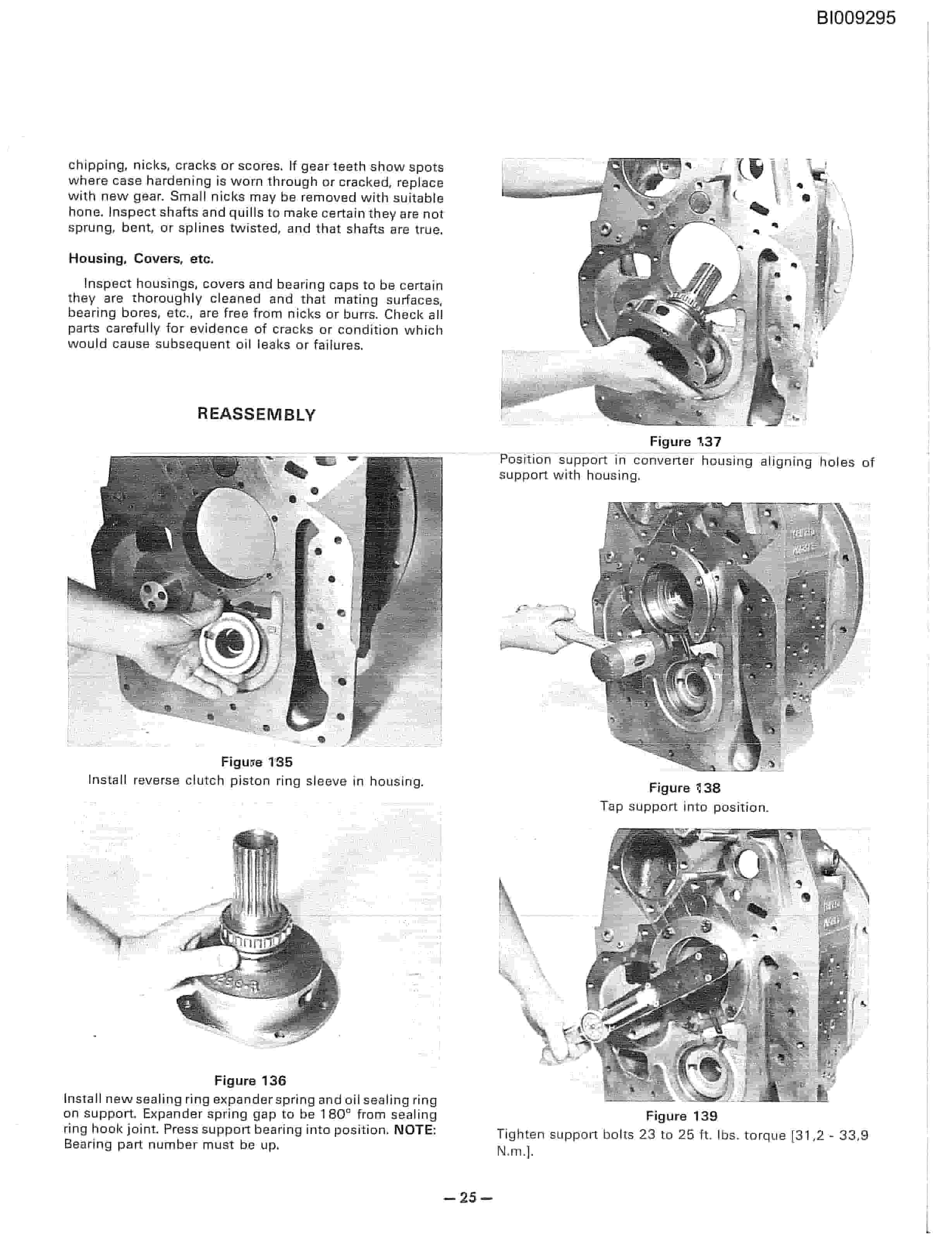 BI009295

chipping, nicks, cracks or scores. If gear teeth show spots where case hardening is worn through or cracked, replace with new gear. Small nicks may be removed with suitable hone. Inspect shafts and quills to make certain they are not sprung, bent, or splines twisted, and that shafts are true.

Housing, Covers, etc.

Inspect housings, covers and bearing caps to be certain they are thoroughly cleaned and that mating surfaces, bearing bores, etc., are free from nicks or burrs. Check all parts carefully for evidence of cracks or condition which would cause subsequent oil leaks or failures.

REASSEMBLY

Figure 135
Install reverse clutch piston ring sleeve in housing.

Figure 136
Install new sealing ring expander spring and oil sealing ring on support. Expander spring gap to be 180° from sealing ring hook joint. Press support bearing into position. NOTE: Bearing part number must be up.

Figure 137
Position support in converter housing aligning holes of support with housing.

Figure 138
Tap support into position.

Figure 139
Tighten support bolts 23 to 25 ft. lbs. torque [31,2 - 33,9 N.m.].

— 25 —